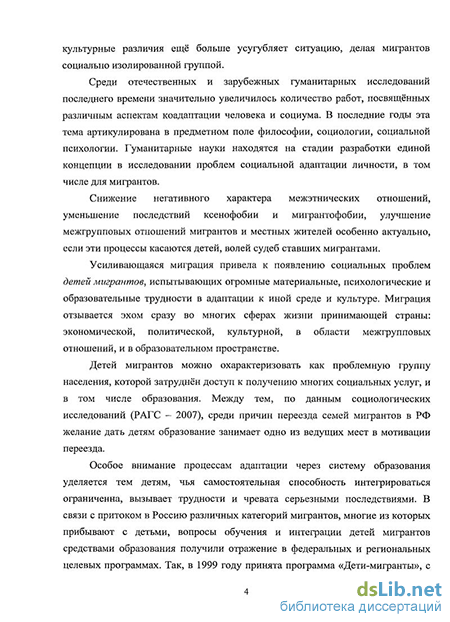 культурные различия ещё больше усугубляет ситуацию, делая мигрантов социально изолированной группой.

Среди отечественных и зарубежных гуманитарных исследований последнего времени значительно увеличилось количество работ, посвящённых различным аспектам коадаптации человека и социума. В последние годы эта тема артикулирована в предметном поле философии, социологии, социальной психологии. Гуманитарные науки находятся на стадии разработки единой концепции в исследовании проблем социальной адаптации личности, в том числе для мигрантов.

Снижение негативного характера межэтнических отношений, уменьшение последствий ксенофобии и мигрантофобии, улучшение межгрупповых отношений мигрантов и местных жителей особенно актуально, если эти процессы касаются детей, волей судеб ставших мигрантами.

Усиливающаяся миграция привела к появлению социальных проблем детей мигрантов, испытывающих огромные материальные, психологические и образовательные трудности в адаптации к иной среде и культуре. Миграция отзывается эхом сразу во многих сферах жизни принимающей страны: экономической, политической, культурной, в области межгрупповых отношений, и в образовательном пространстве.

Детей мигрантов можно охарактеризовать как проблемную группу населения, которой затруднён доступ к получению многих социальных услуг, и в том числе образования. Между тем, по данным социологических исследований (РАГС – 2007), среди причин переезда семей мигрантов в РФ желание дать детям образование занимает одно из ведущих мест в мотивации переезда.

Особое внимание процессам адаптации через систему образования уделяется тем детям, чья самостоятельная способность интегрироваться ограниченна, вызывает трудности и чревата серьезными последствиями. В связи с притоком в Россию различных категорий мигрантов, многие из которых прибывают с детьми, вопросы обучения и интеграции детей мигрантов средствами образования получили отражение в федеральных и региональных целевых программах. Так, в 1999 году принята программа «Дети-мигранты», с

4

dsLib.net
библиотека диссертаций